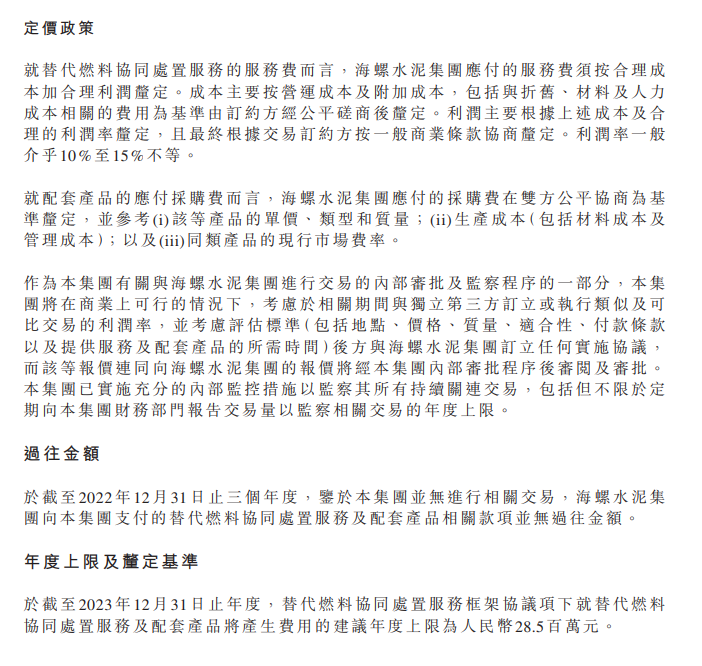 定價政策

就替代燃料協同處置服務的服務費而言，海螺水泥集團應付的服務費須按合理成本加合理利潤釐定。成本主要按營運成本及附加成本，包括與折舊、材料及人力成本相關的費用為基準由訂約方經公平磋商後釐定。利潤主要根據上述成本及合理的利潤率釐定，且最終根據交易訂約方按一般商業條款協商釐定。利潤率一般介乎10%至15%不等。

就配套產品的應付採購費而言，海螺水泥集團應付的採購費在雙方公平協商為基準釐定，並參考(i)該等產品的單價、類型和質量；(ii)生產成本(包括材料成本及管理成本)；以及(iii)同類產品的現行市場費率。

作為本集團有關與海螺水泥集團進行交易的內部審批及監察程序的一部分，本集團將在商業上可行的情況下，考慮於相關期間與獨立第三方訂立或執行類似及可比交易的利潤率，並考慮評估標準(包括地點、價格、質量、適合性、付款條款以及提供服務及配套產品的所需時間)後方與海螺水泥集團訂立任何實施協議，而該等報價連同向海螺水泥集團的報價將經本集團內部審批程序後審閱及審批。本集團已實施充分的內部監控措施以監察其所有持續關連交易，包括但不限於定期向本集團財務部門報告交易量以監察相關交易的年度上限。

過往金額

於截至2022年12月31日止三個年度，鑒於本集團並無進行相關交易，海螺水泥集團向本集團支付的替代燃料協同處置服務及配套產品相關款項並無過往金額。

年度上限及釐定基準

於截至2023年12月31日止年度，替代燃料協同處置服務框架協議項下就替代燃料協同處置服務及配套產品將產生費用的建議年度上限為人民幣28.5百萬元。